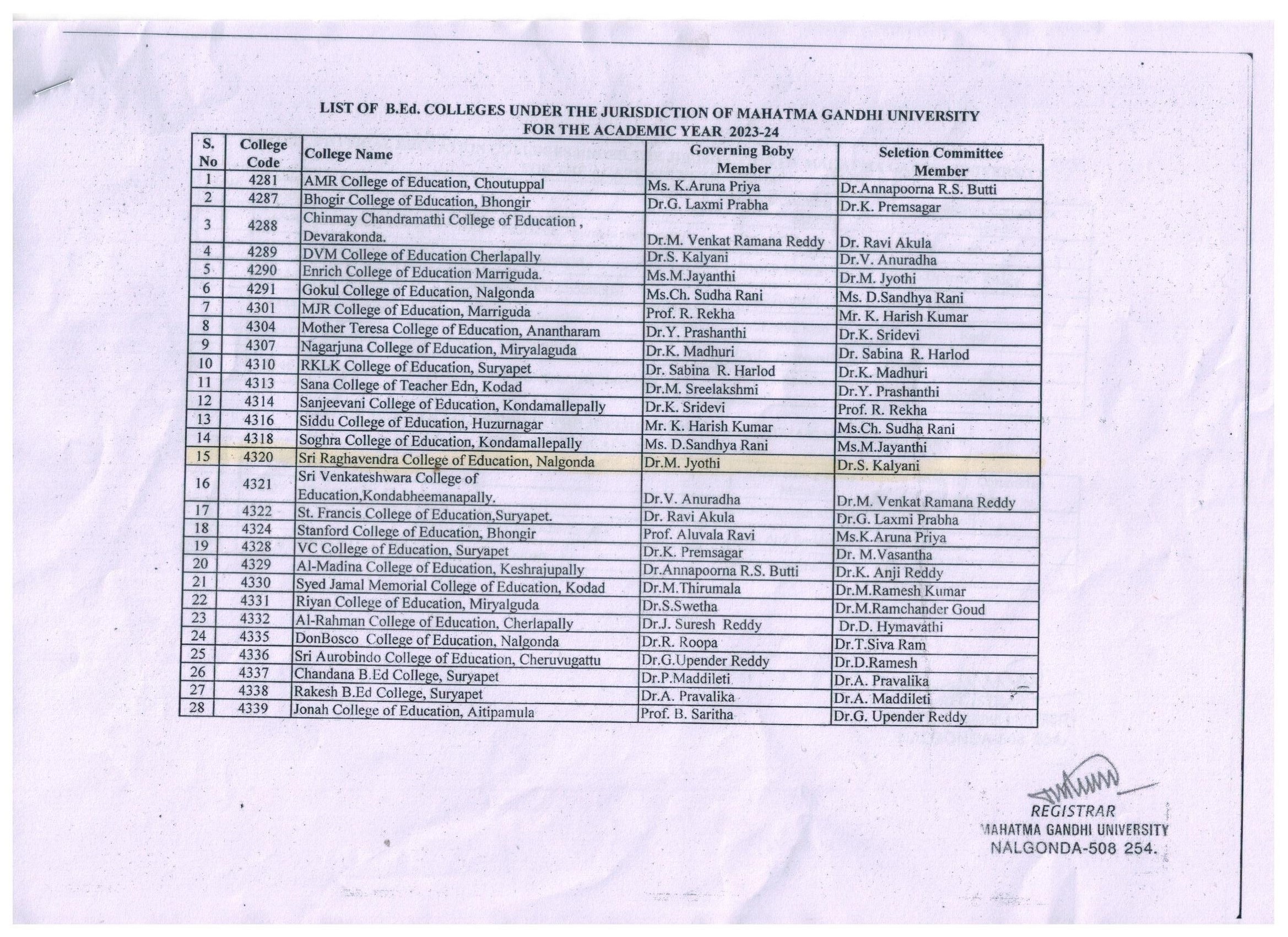 LIST OF B.Ed. COLLEGES UNDER THE JURISDICTION OF MAHATMA GANDHI UNIVERSITY FOR THE ACADEMIC YEAR 2023-24

| S. No | College Code | College Name | Governing Boby Member | Seletion Committee Member |
|---|---|---|---|---|
| 1 | 4281 | AMR College of Education, Choutuppal | Ms. K.Aruna Priya | Dr.Annapoorna R.S. Butti |
| 2 | 4287 | Bhogir College of Education, Bhongir | Dr.G. Laxmi Prabha | Dr.K. Premsagar |
| 3 | 4288 | Chinmay Chandramathi College of Education , Devarakonda. | Dr.M. Venkat Ramana Reddy | Dr. Ravi Akula |
| 4 | 4289 | DVM College of Education Cherlapally | Dr.S. Kalyani | Dr.V. Anuradha |
| 5 | 4290 | Enrich College of Education Marriguda. | Ms.M.Jayanthi | Dr.M. Jyothi |
| 6 | 4291 | Gokul College of Education, Nalgonda | Ms.Ch. Sudha Rani | Ms. D.Sandhya Rani |
| 7 | 4301 | MJR College of Education, Marriguda | Prof. R. Rekha | Mr. K. Harish Kumar |
| 8 | 4304 | Mother Teresa College of Education, Anantharam | Dr.Y. Prashanthi | Dr.K. Sridevi |
| 9 | 4307 | Nagarjuna College of Education, Miryalaguda | Dr.K. Madhuri | Dr. Sabina R. Harlod |
| 10 | 4310 | RKLK College of Education, Suryapet | Dr. Sabina R. Harlod | Dr.K. Madhuri |
| 11 | 4313 | Sana College of Teacher Edn, Kodad | Dr.M. Sreelakshmi | Dr.Y. Prashanthi |
| 12 | 4314 | Sanjeevani College of Education, Kondamallepally | Dr.K. Sridevi | Prof. R. Rekha |
| 13 | 4316 | Siddu College of Education, Huzurnagar | Mr. K. Harish Kumar | Ms.Ch. Sudha Rani |
| 14 | 4318 | Soghra College of Education, Kondamallepally | Ms. D.Sandhya Rani | Ms.M.Jayanthi |
| 15 | 4320 | Sri Raghavendra College of Education, Nalgonda | Dr.M. Jyothi | Dr.S. Kalyani |
| 16 | 4321 | Sri Venkateshwara College of Education,Kondabheemanapally. | Dr.V. Anuradha | Dr.M. Venkat Ramana Reddy |
| 17 | 4322 | St. Francis College of Education,Suryapet. | Dr. Ravi Akula | Dr.G. Laxmi Prabha |
| 18 | 4324 | Stanford College of Education, Bhongir | Prof. Aluvala Ravi | Ms.K.Aruna Priya |
| 19 | 4328 | VC College of Education, Suryapet | Dr.K. Premsagar | Dr. M.Vasantha |
| 20 | 4329 | Al-Madina College of Education, Keshrajupally | Dr.Annapoorna R.S. Butti | Dr.K. Anji Reddy |
| 21 | 4330 | Syed Jamal Memorial College of Education, Kodad | Dr.M.Thirumala | Dr.M.Ramesh Kumar |
| 22 | 4331 | Riyan College of Education, Miryalguda | Dr.S.Swetha | Dr.M.Ramchander Goud |
| 23 | 4332 | Al-Rahman College of Education, Cherlapally | Dr.J. Suresh Reddy | Dr.D. Hymavathi |
| 24 | 4335 | DonBosco College of Education, Nalgonda | Dr.R. Roopa | Dr.T.Siva Ram |
| 25 | 4336 | Sri Aurobindo College of Education, Cheruvugattu | Dr.G.Upender Reddy | Dr.D.Ramesh |
| 26 | 4337 | Chandana B.Ed College, Suryapet | Dr.P.Maddileti | Dr.A. Pravalika |
| 27 | 4338 | Rakesh B.Ed College, Suryapet | Dr.A. Pravalika | Dr.A. Maddileti |
| 28 | 4339 | Jonah College of Education, Aitipamula | Prof. B. Saritha | Dr.G. Upender Reddy |

REGISTRAR
MAHATMA GANDHI UNIVERSITY
NALGONDA-508 254.